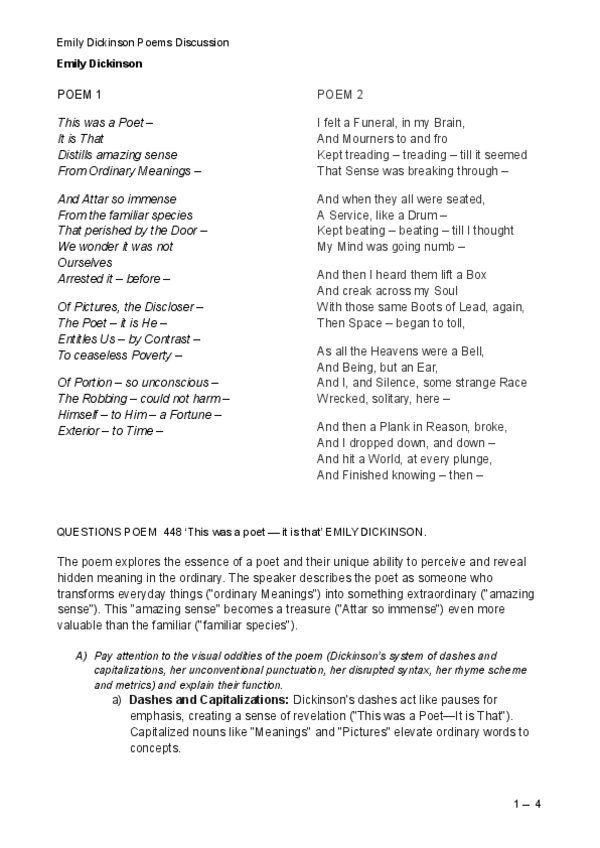 Emily Dickinson Poems Discussion

Emily Dickinson

POEM 1

This was a Poet –
It is That
Distills amazing sense
From Ordinary Meanings –

And Attar so immense
From the familiar species
That perished by the Door –
We wonder it was not
Ourselves
Arrested it – before –

Of Pictures, the Discloser –
The Poet – it is He –
Entitles Us – by Contrast –
To ceaseless Poverty –

Of Portion – so unconscious –
The Robbing – could not harm –
Himself – to Him – a Fortune –
Exterior – to Time –

POEM 2

I felt a Funeral, in my Brain,
And Mourners to and fro
Kept treading – treading – till it seemed
That Sense was breaking through –

And when they all were seated,
A Service, like a Drum –
Kept beating – beating – till I thought
My Mind was going numb –

And then I heard them lift a Box
And creak across my Soul
With those same Boots of Lead, again,
Then Space – began to toll,

As all the Heavens were a Bell,
And Being, but an Ear,
And I, and Silence, some strange Race
Wrecked, solitary, here –

And then a Plank in Reason, broke,
And I dropped down, and down –
And hit a World, at every plunge,
And Finished knowing – then –

QUESTIONS POEM 448 'This was a poet — it is that' EMILY DICKINSON.

The poem explores the essence of a poet and their unique ability to perceive and reveal hidden meaning in the ordinary. The speaker describes the poet as someone who transforms everyday things ("ordinary Meanings") into something extraordinary ("amazing sense"). This "amazing sense" becomes a treasure ("Attar so immense") even more valuable than the familiar ("familiar species").

A) Pay attention to the visual oddities of the poem (Dickinson's system of dashes and capitalizations, her unconventional punctuation, her disrupted syntax, her rhyme scheme and metrics) and explain their function.

a) Dashes and Capitalizations: Dickinson's dashes act like pauses for emphasis, creating a sense of revelation ("This was a Poet—It is That"). Capitalized nouns like "Meanings" and "Pictures" elevate ordinary words to concepts.

1 – 4